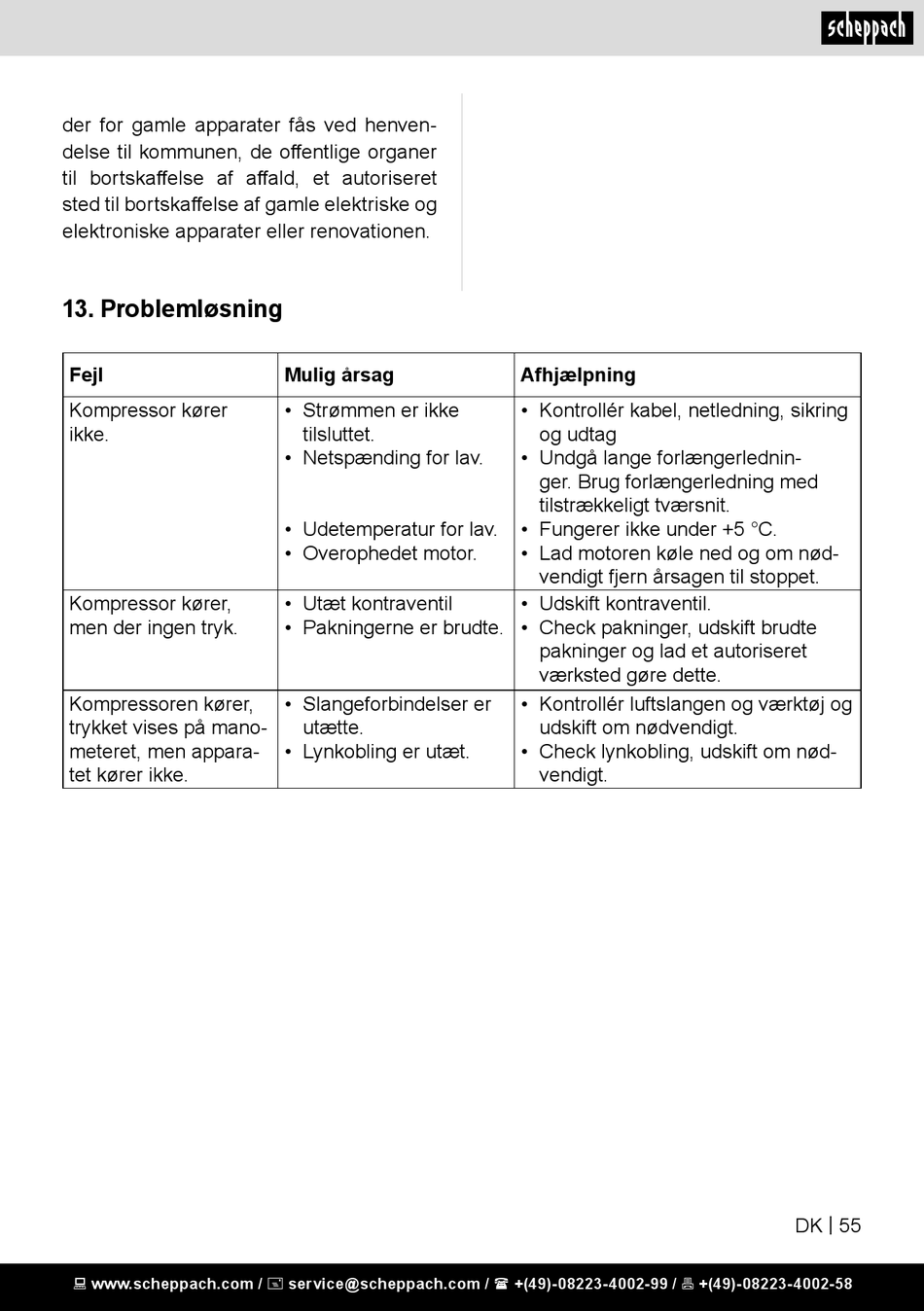 scheppach

der for gamle apparater fås ved henvendelse til kommunen, de offentlige organer til bortskaffelse af affald, et autoriseret sted til bortskaffelse af gamle elektriske og elektroniske apparater eller renovationen.

13. Problemløsning

| Fejl | Mulig årsag | Afhjælpning |
|---|---|---|
| Kompressor kører ikke. | • Strømmen er ikke tilsluttet. • Netspænding for lav. • Udetemperatur for lav. • Overophedet motor. | • Kontrollér kabel, netledning, sikring og udtag • Undgå lange forlængerledninger. Brug forlængerledning med tilstrækkeligt tværsnit. • Fungerer ikke under +5 °C. • Lad motoren køle ned og om nødvendigt fjern årsagen til stoppet. |
| Kompressor kører, men der ingen tryk. | • Utæt kontraventil • Pakningerne er brudte. | • Udskift kontraventil. • Check pakninger, udskift brudte pakninger og lad et autoriseret værksted gøre dette. |
| Kompressoren kører, trykket vises på manometeret, men apparatet kører ikke. | • Slangeforbindelser er utætte. • Lynkobling er utæt. | • Kontrollér luftslangen og værktøj og udskift om nødvendigt. • Check lynkobling, udskift om nødvendigt. |

DK | 55

www.scheppach.com / service@scheppach.com / +(49)-08223-4002-99 / +(49)-08223-4002-58